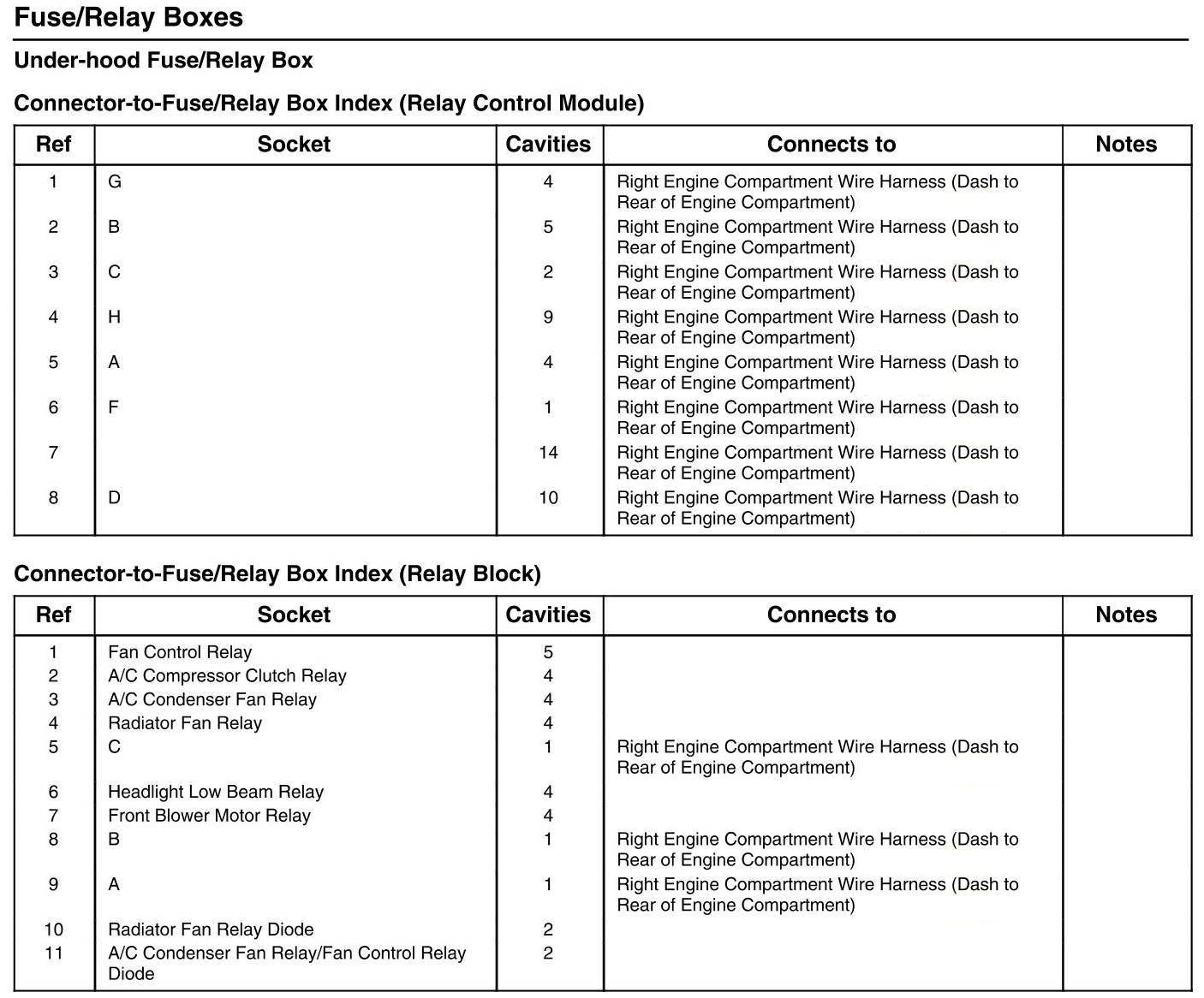 Fuse/Relay Boxes

Under-hood Fuse/Relay Box

Connector-to-Fuse/Relay Box Index (Relay Control Module)

| Ref | Socket | Cavities | Connects to | Notes |
|---|---|---|---|---|
| 1 | G | 4 | Right Engine Compartment Wire Harness (Dash to Rear of Engine Compartment) | |
| 2 | B | 5 | Right Engine Compartment Wire Harness (Dash to Rear of Engine Compartment) | |
| 3 | C | 2 | Right Engine Compartment Wire Harness (Dash to Rear of Engine Compartment) | |
| 4 | H | 9 | Right Engine Compartment Wire Harness (Dash to Rear of Engine Compartment) | |
| 5 | A | 4 | Right Engine Compartment Wire Harness (Dash to Rear of Engine Compartment) | |
| 6 | F | 1 | Right Engine Compartment Wire Harness (Dash to Rear of Engine Compartment) | |
| 7 | | 14 | Right Engine Compartment Wire Harness (Dash to Rear of Engine Compartment) | |
| 8 | D | 10 | Right Engine Compartment Wire Harness (Dash to Rear of Engine Compartment) | |

Connector-to-Fuse/Relay Box Index (Relay Block)

| Ref | Socket | Cavities | Connects to | Notes |
|---|---|---|---|---|
| 1 | Fan Control Relay | 5 | | |
| 2 | A/C Compressor Clutch Relay | 4 | | |
| 3 | A/C Condenser Fan Relay | 4 | | |
| 4 | Radiator Fan Relay | 4 | | |
| 5 | C | 1 | Right Engine Compartment Wire Harness (Dash to Rear of Engine Compartment) | |
| 6 | Headlight Low Beam Relay | 4 | | |
| 7 | Front Blower Motor Relay | 4 | | |
| 8 | B | 1 | Right Engine Compartment Wire Harness (Dash to Rear of Engine Compartment) | |
| 9 | A | 1 | Right Engine Compartment Wire Harness (Dash to Rear of Engine Compartment) | |
| 10 | Radiator Fan Relay Diode | 2 | | |
| 11 | A/C Condenser Fan Relay/Fan Control Relay Diode | 2 | | |